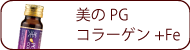 美の PG
コラーゲン +Fe